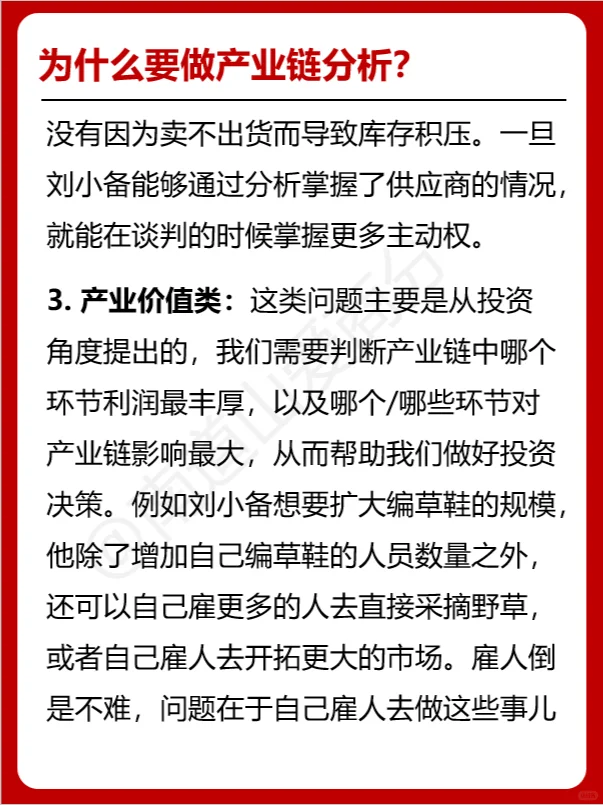 为什么要做产业链分析?

没有因为卖不出货而导致库存积压。一旦刘小备能够通过分析掌握了供应商的情况，就能在谈判的时候掌握更多主动权。

3. 产业价值类：这类问题主要是从投资角度提出的，我们需要判断产业链中哪个环节利润最丰厚，以及哪个/哪些环节对产业链影响最大，从而帮助我们做好投资决策。例如刘小备想要扩大编草鞋的规模，他除了增加自己编草鞋的人员数量之外，还可以自己雇更多的人去直接采摘野草，或者自己雇人去开拓更大的市场。雇人倒是不难，问题在于自己雇人去做这些事儿